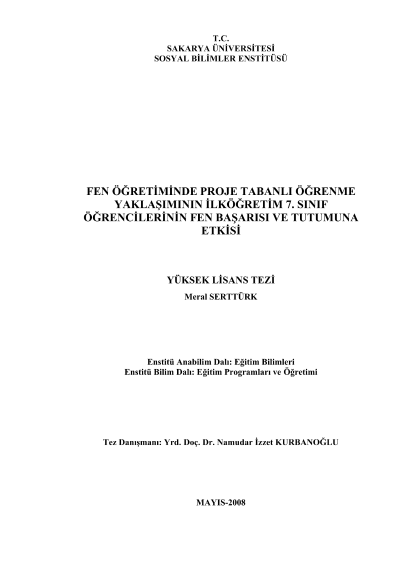 T.C.
SAKARYA ÜNİVERSİTESİ
SOSYAL BİLİMLER ENSTİTÜSÜ

FEN ÖĞRETİMİNDE PROJE TABANLI ÖĞRENME YAKLAŞIMININ İLKÖĞRETİM 7. SINIF ÖĞRENCİLERİNİN FEN BAŞARISI VE TUTUMUNA ETKİSİ

YÜKSEK LİSANS TEZİ
Meral SERTTÜRK

Enstitü Anabilim Dalı: Eğitim Bilimleri
Enstitü Bilim Dalı: Eğitim Programları ve Öğretimi

Tez Danışmanı: Yrd. Doç. Dr. Namudar İzzet KURBANOĞLU

MAYIS-2008